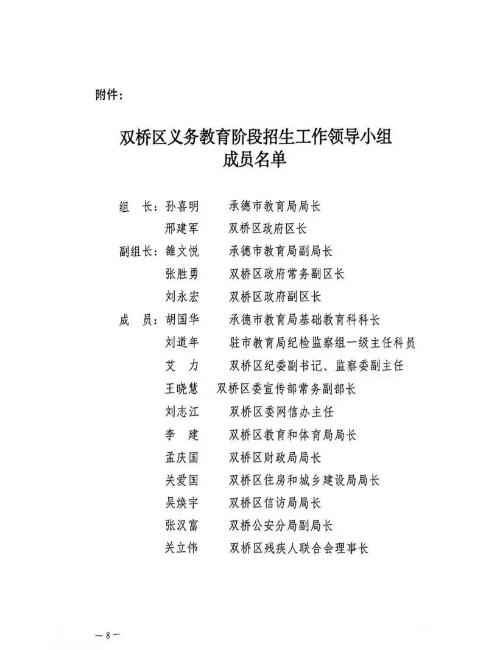 附件：

双桥区义务教育阶段招生工作领导小组
成员名单

组　长：孙喜明　承德市教育局局长
邢建军　双桥区政府区长
副组长：雒文悦　承德市教育局副局长
张胜勇　双桥区政府常务副区长
刘永宏　双桥区政府副区长
成　员：胡国华　承德市教育局基础教育科科长
刘道年　驻市教育局纪检监察组一级主任科员
艾　力　双桥区纪委副书记、监察委副主任
王晓慧　双桥区委宣传部常务副部长
刘志江　双桥区委网信办主任
李　建　双桥区教育和体育局局长
孟庆国　双桥区财政局局长
关爱国　双桥区住房和城乡建设局局长
吴焕宇　双桥区信访局局长
张汉富　双桥公安分局副局长
关立伟　双桥区残疾人联合会理事长

—8—